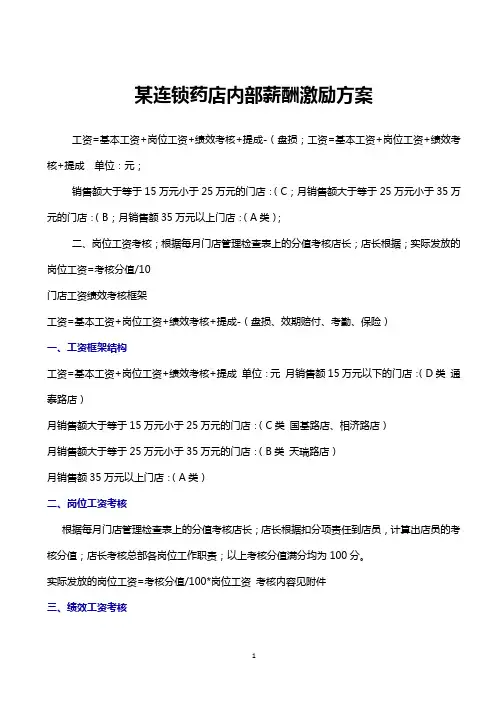 某连锁药店内部薪酬激励方案

工资=基本工资+岗位工资+绩效考核+提成-（盘损；工资=基本工资+岗位工资+绩效考核+提成 单位：元；

销售额大于等于 15 万元小于 25 万元的门店：（C；月销售额大于等于 25 万元小于 35 万元的门店：（B；月销售额 35 万元以上门店：（A 类）；

二、岗位工资考核；根据每月门店管理检查表上的分值考核店长；店长根据；实际发放的岗位工资=考核分值/10

门店工资绩效考核框架

工资=基本工资+岗位工资+绩效考核+提成-（盘损、效期赔付、考勤、保险）

一、工资框架结构

工资=基本工资+岗位工资+绩效考核+提成 单位：元 月销售额 15 万元以下的门店：（D 类 通泰路店）

月销售额大于等于 15 万元小于 25 万元的门店：（C 类 国基路店、相济路店）

月销售额大于等于 25 万元小于 35 万元的门店：（B 类 天瑞路店）

月销售额 35 万元以上门店：（A 类）

二、岗位工资考核

根据每月门店管理检查表上的分值考核店长；店长根据扣分项责任到店员，计算出店员的考核分值；店长考核总部各岗位工作职责；以上考核分值满分均为 100 分。

实际发放的岗位工资=考核分值/100*岗位工资 考核内容见附件

三、绩效工资考核

1